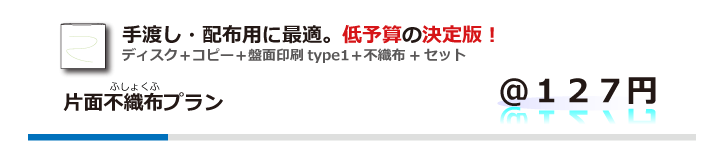 手渡し・配布用に最適。低予算の決定版！
ディスク＋コピー＋盤面印刷 type1＋不織布 + セット

ふしょくふ
片面不織布プラン

@１２７円